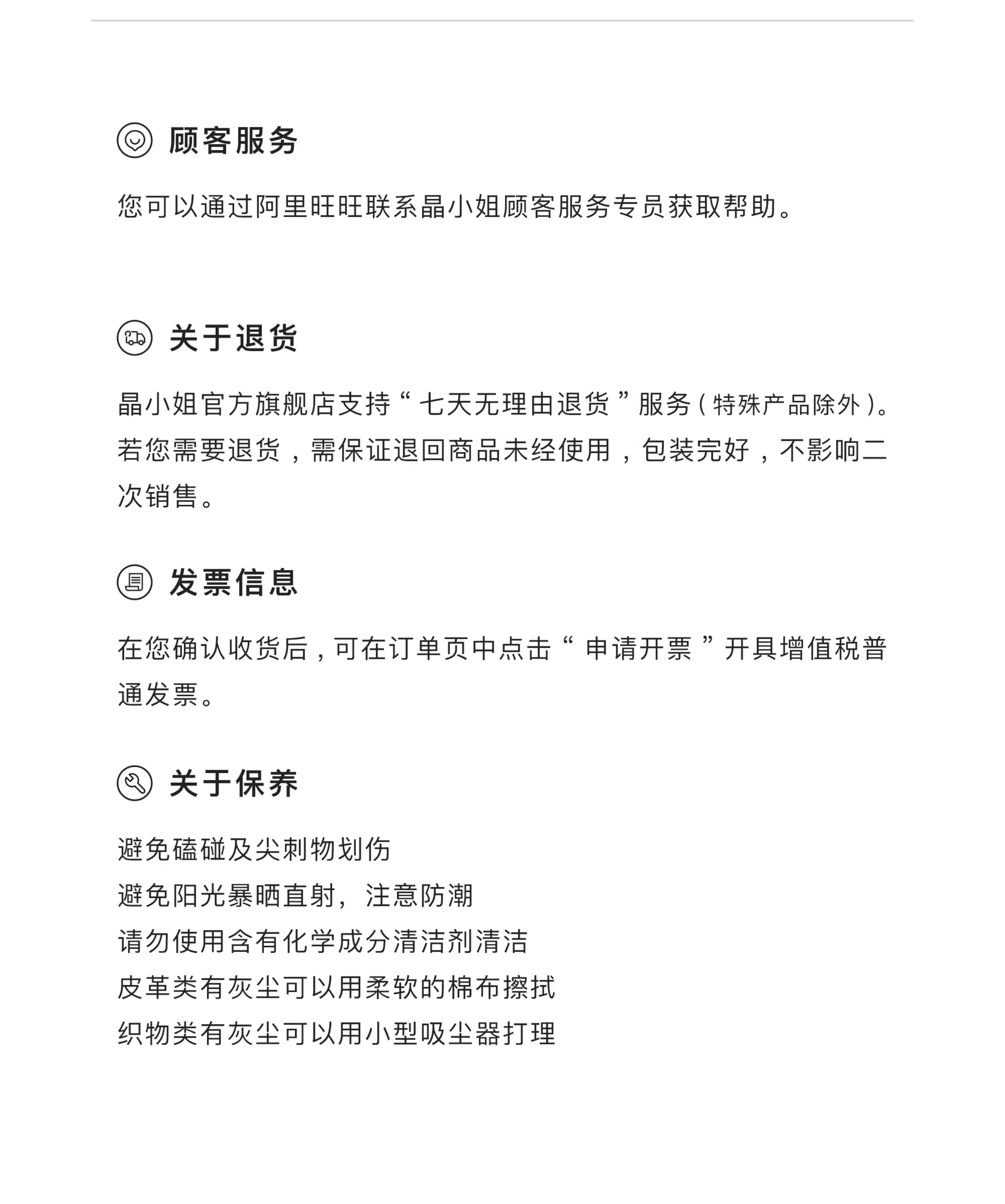 顾客服务

您可以通过阿里旺旺联系晶小姐顾客服务专员获取帮助。

关于退货

晶小姐官方旗舰店支持“七天无理由退货”服务(特殊产品除外)。若您需要退货，需保证退回商品未经使用，包装完好，不影响二次销售。

发票信息

在您确认收货后，可在订单页中点击“申请开票”开具增值税普通发票。

关于保养

避免磕碰及尖刺物划伤
避免阳光暴晒直射，注意防潮
请勿使用含有化学成分清洁剂清洁
皮革类有灰尘可以用柔软的棉布擦拭
织物类有灰尘可以用小型吸尘器打理